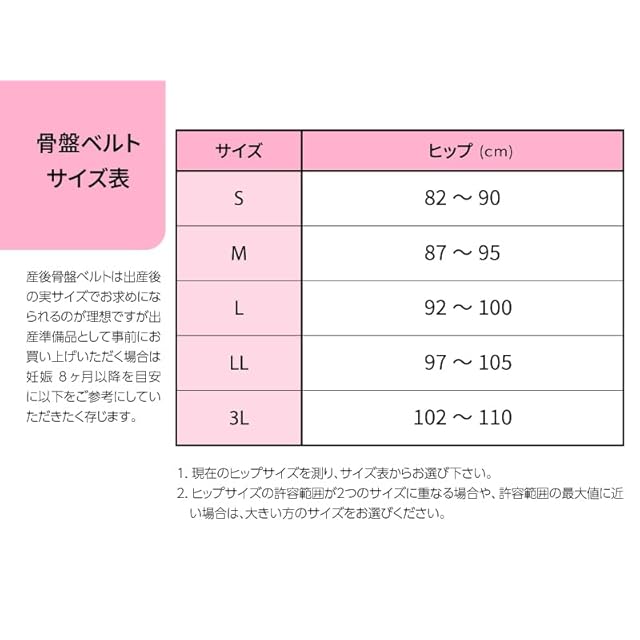 骨盤ベルト
サイズ表

産後骨盤ベルトは出産後の実サイズでお求めになられるのが理想ですが出産準備品として事前にお買い上げいただく場合は妊娠 8ヶ月以降を目安に以下をご参考にしていただきたく存じます。

| サイズ | ヒップ (cm) |
|---|---|
| S | 82 ～ 90 |
| M | 87 ～ 95 |
| L | 92 ～ 100 |
| LL | 97 ～ 105 |
| 3L | 102 ～ 110 |

1. 現在のヒップサイズを測り、サイズ表からお選び下さい。
2. ヒップサイズの許容範囲が2つのサイズに重なる場合や、許容範囲の最大値に近い場合は、大きい方のサイズをお選びください。